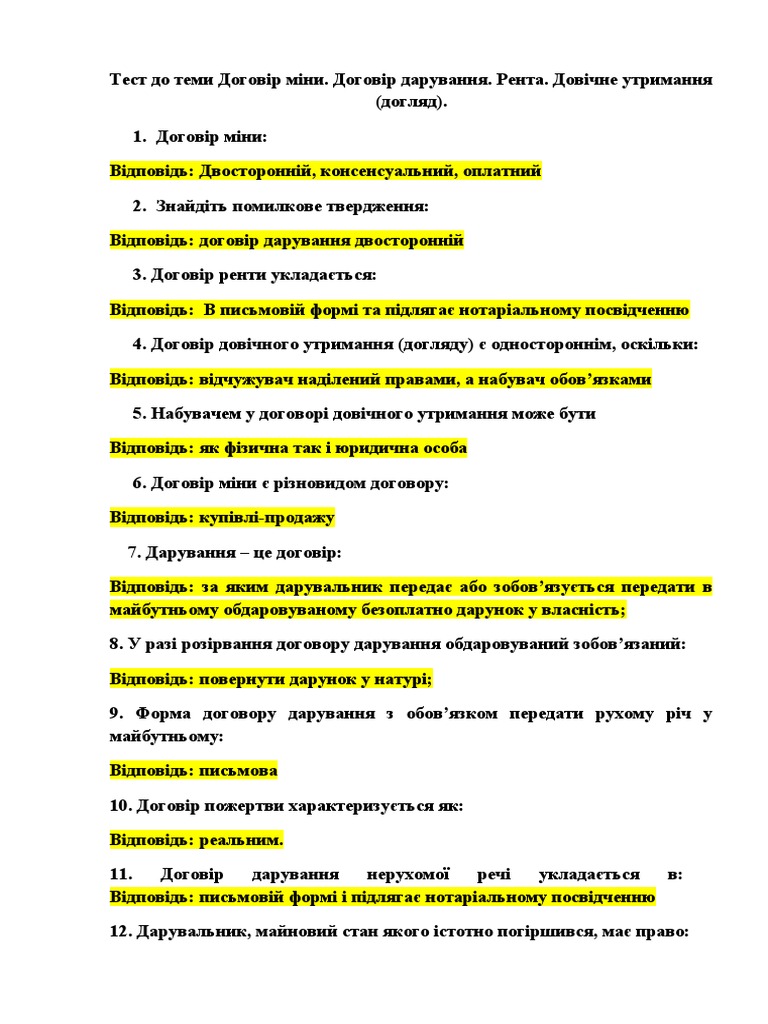 Тест до теми Договір міни. Договір дарування. Рента. Довічне утримання (догляд).

1. Договір міни:

Відповідь: Двосторонній, консенсуальний, оплатний

2. Знайдіть помилкове твердження:

Відповідь: договір дарування двосторонній

3. Договір ренти укладається:

Відповідь: В письмовій формі та підлягає нотаріальному посвідченню

4. Договір довічного утримання (догляду) є одностороннім, оскільки:

Відповідь: відчужувач наділений правами, а набувач обов'язками

5. Набувачем у договорі довічного утримання може бути

Відповідь: як фізична так і юридична особа

6. Договір міни є різновидом договору:

Відповідь: купівлі-продажу

7. Дарування – це договір:

Відповідь: за яким дарувальник передає або зобов'язується передати в майбутньому обдаровуваному безоплатно дарунок у власність;

8. У разі розірвання договору дарування обдаровуваний зобов'язаний:

Відповідь: повернути дарунок у натурі;

9. Форма договору дарування з обов'язком передати рухому річ у майбутньому:

Відповідь: письмова

10. Договір пожертви характеризується як:

Відповідь: реальним.

11. Договір дарування нерухомої речі укладається в: Відповідь: письмовій формі і підлягає нотаріальному посвідченню

12. Дарувальник, майновий стан якого істотно погіршився, має право: